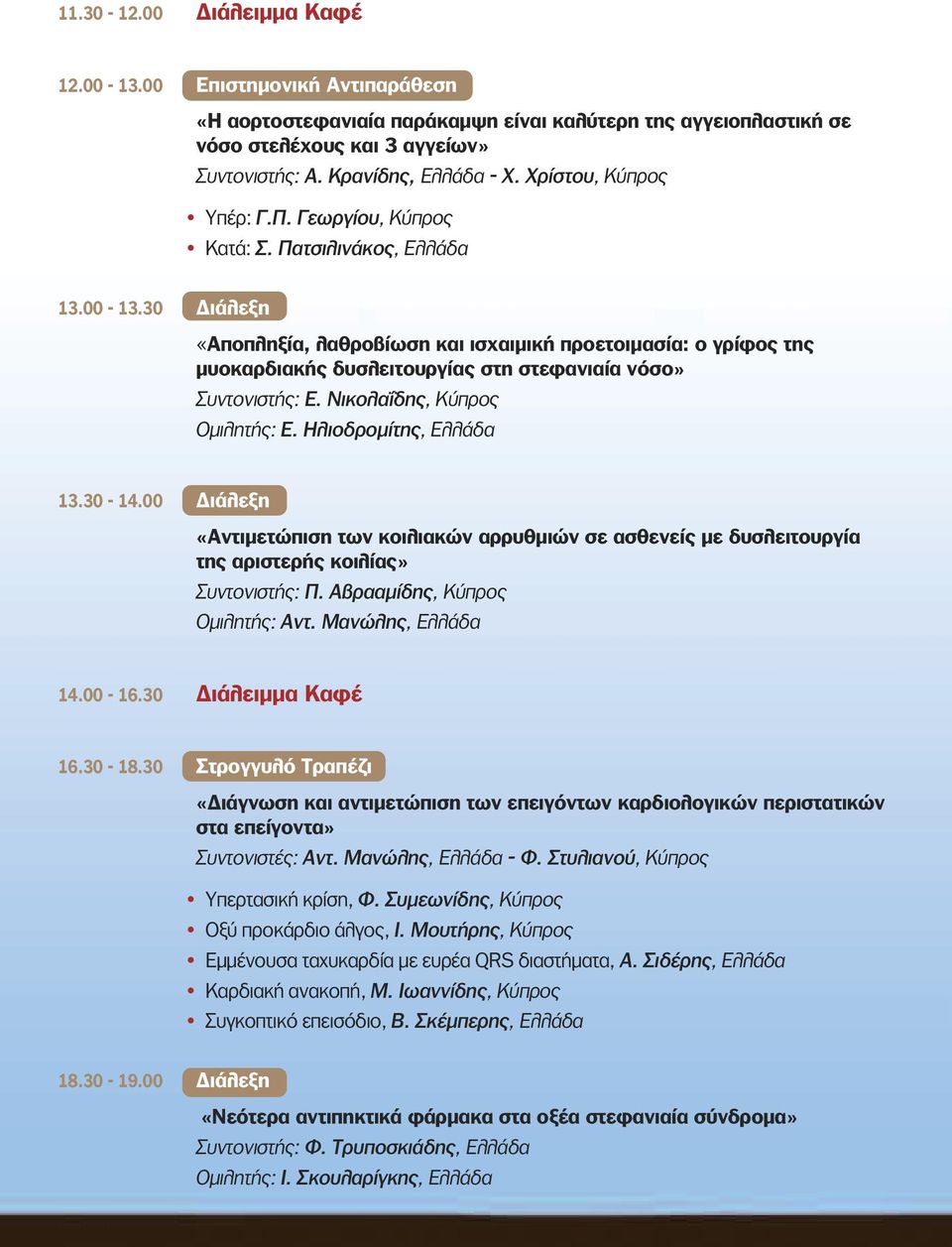 11.30 - 12.00 Διάλειμμα Καφέ

12.00 - 13.00 Επιστημονική Αντιπαράθεση

«Η αορτοστεφανιαία παράκαμψη είναι καλύτερη της αγγειοπλαστική σε νόσο στελέχους και 3 αγγείων»
Συντονιστής: Α. Κρανίδης, Ελλάδα - Χ. Χρίστου, Κύπρος

• Υπέρ: Γ.Π. Γεωργίου, Κύπρος
• Κατά: Σ. Πατσιλινάκος, Ελλάδα

13.00 - 13.30 Διάλεξη

«Αποπληξία, λαθροβίωση και ισχαιμική προετοιμασία: ο γρίφος της μυοκαρδιακής δυσλειτουργίας στη στεφανιαία νόσο»
Συντονιστής: Ε. Νικολαΐδης, Κύπρος
Ομιλητής: Ε. Ηλιοδρομίτης, Ελλάδα

13.30 - 14.00 Διάλεξη

«Αντιμετώπιση των κοιλιακών αρρυθμιών σε ασθενείς με δυσλειτουργία της αριστερής κοιλίας»
Συντονιστής: Π. Αβρααμίδης, Κύπρος
Ομιλητής: Αντ. Μανώλης, Ελλάδα

14.00 - 16.30 Διάλειμμα Καφέ

16.30 - 18.30 Στρογγυλό Τραπέζι

«Διάγνωση και αντιμετώπιση των επειγόντων καρδιολογικών περιστατικών στα επείγοντα»
Συντονιστές: Αντ. Μανώλης, Ελλάδα - Φ. Στυλιανού, Κύπρος

• Υπερτασική κρίση, Φ. Συμεωνίδης, Κύπρος
• Οξύ προκάρδιο άλγος, Ι. Μουτήρης, Κύπρος
• Εμμένουσα ταχυκαρδία με ευρέα QRS διαστήματα, Α. Σιδέρης, Ελλάδα
• Καρδιακή ανακοπή, Μ. Ιωαννίδης, Κύπρος
• Συγκοπτικό επεισόδιο, Β. Σκέμπερης, Ελλάδα

18.30 - 19.00 Διάλεξη

«Νεότερα αντιπηκτικά φάρμακα στα οξέα στεφανιαία σύνδρομα»
Συντονιστής: Φ. Τρυποσκιάδης, Ελλάδα
Ομιλητής: Ι. Σκουλαρίγκης, Ελλάδα